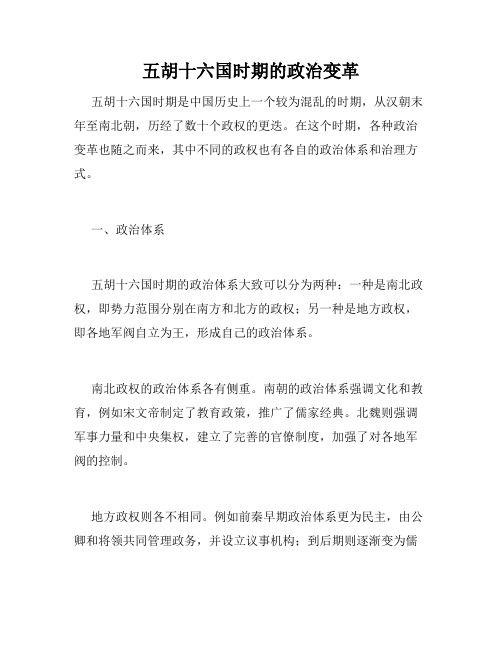 五胡十六国时期的政治变革

五胡十六国时期是中国历史上一个较为混乱的时期，从汉朝末年至南北朝，历经了数十个政权的更迭。在这个时期，各种政治变革也随之而来，其中不同的政权也有各自的政治体系和治理方式。

一、政治体系

五胡十六国时期的政治体系大致可以分为两种：一种是南北政权，即势力范围分别在南方和北方的政权；另一种是地方政权，即各地军阀自立为王，形成自己的政治体系。

南北政权的政治体系各有侧重。南朝的政治体系强调文化和教育，例如宋文帝制定了教育政策，推广了儒家经典。北魏则强调军事力量和中央集权，建立了完善的官僚制度，加强了对各地军阀的控制。

地方政权则各不相同。例如前秦早期政治体系更为民主，由公卿和将领共同管理政务，并设立议事机构；到后期则逐渐变为儒